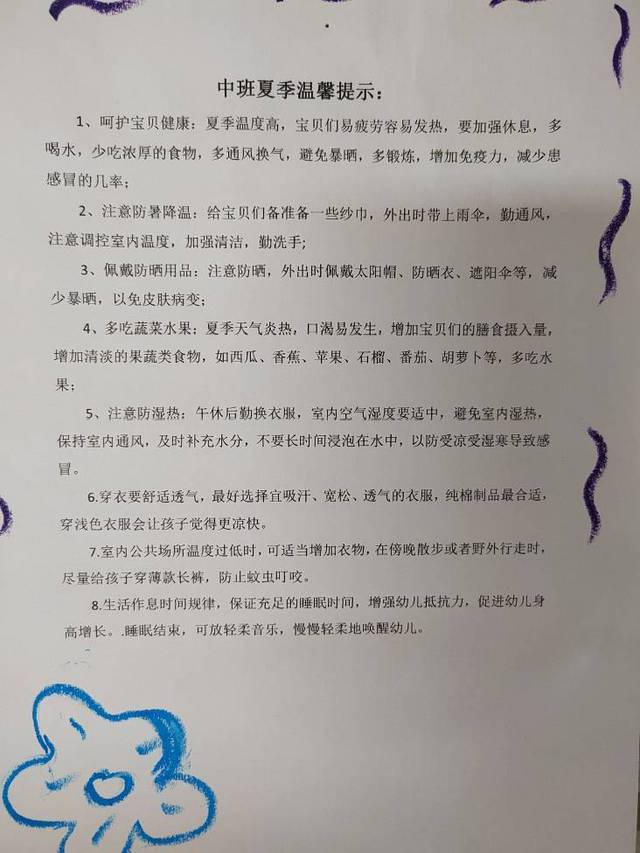 中班夏季温馨提示：

1、呵护宝贝健康：夏季温度高，宝贝们易疲劳容易发热，要加强休息，多喝水，少吃浓厚的食物，多通风换气，避免暴晒，多锻炼，增加免疫力，减少患感冒的几率；

2、注意防暑降温：给宝贝们备准备一些纱巾，外出时带上雨伞，勤通风，注意调控室内温度，加强清洁，勤洗手；

3、佩戴防晒用品：注意防晒，外出时佩戴太阳帽、防晒衣、遮阳伞等，减少暴晒，以免皮肤病变；

4、多吃蔬菜水果：夏季天气炎热，口渴易发生，增加宝贝们的膳食摄入量，增加清淡的果蔬类食物，如西瓜、香蕉、苹果、石榴、番茄、胡萝卜等，多吃水果；

5、注意防湿热：午休后勤换衣服，室内空气湿度要适中，避免室内湿热，保持室内通风，及时补充水分，不要长时间浸泡在水中，以防受凉受湿寒导致感冒。

6.穿衣要舒适透气，最好选择宜吸汗、宽松、透气的衣服，纯棉制品最合适，穿浅色衣服会让孩子觉得更凉快。

7.室内公共场所温度过低时，可适当增加衣物，在傍晚散步或者野外行走时，尽量给孩子穿薄款长裤，防止蚊虫叮咬。

8.生活作息时间规律，保证充足的睡眠时间，增强幼儿抵抗力，促进幼儿身高增长。.睡眠结束，可放轻柔音乐，慢慢轻柔地唤醒幼儿。